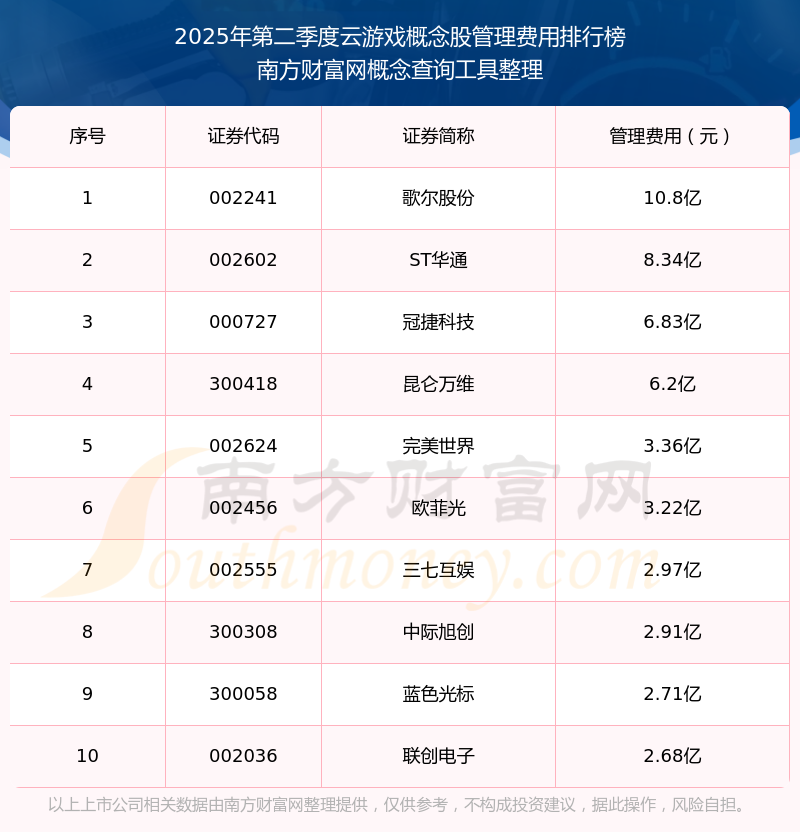 2025年第二季度云游戏概念股管理费用排行榜
南方财富网概念查询工具整理

| 序号 | 证券代码 | 证券简称 | 管理费用（元） |
|---|---|---|---|
| 1 | 002241 | 歌尔股份 | 10.8亿 |
| 2 | 002602 | ST华通 | 8.34亿 |
| 3 | 000727 | 冠捷科技 | 6.83亿 |
| 4 | 300418 | 昆仑万维 | 6.2亿 |
| 5 | 002624 | 完美世界 | 3.36亿 |
| 6 | 002456 | 欧菲光 | 3.22亿 |
| 7 | 002555 | 三七互娱 | 2.97亿 |
| 8 | 300308 | 中际旭创 | 2.91亿 |
| 9 | 300058 | 蓝色光标 | 2.71亿 |
| 10 | 002036 | 联创电子 | 2.68亿 |

以上上市公司相关数据由南方财富网整理提供，仅供参考，不构成投资建议，据此操作，风险自担。

南方财富网
Southmoney.com